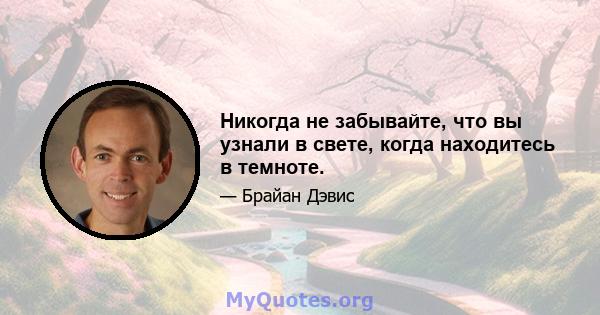 Никогда не забывайте, что вы узнали в свете, когда находитесь в темноте.

— Брайан Дэвис

MyQuotes.org